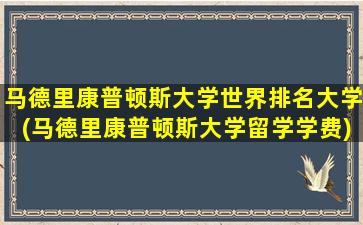 马德里康普顿斯大学世界排名大学(马德里康普顿斯大学留学学费)